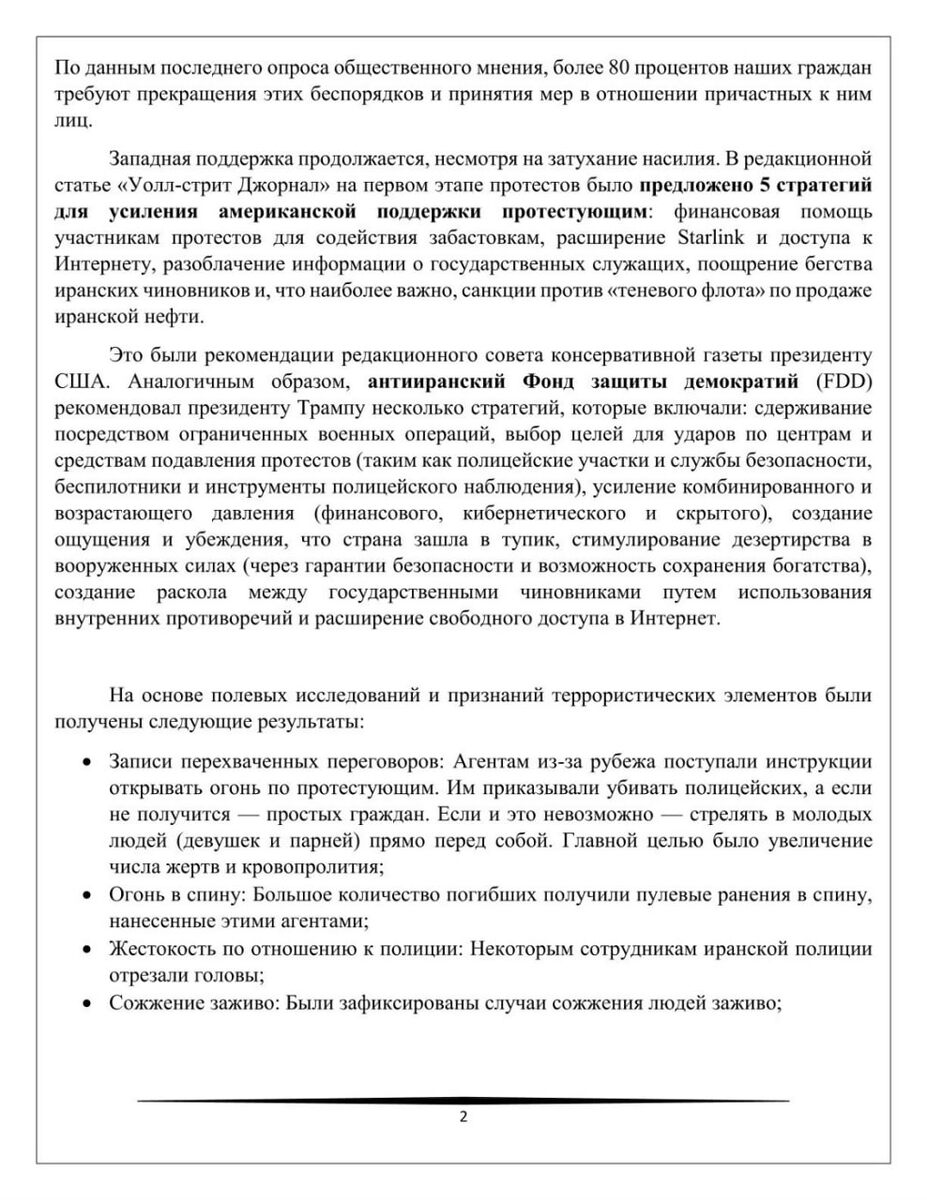 По данным последнего опроса общественного мнения, более 80 процентов наших граждан требуют прекращения этих беспорядков и принятия мер в отношении причастных к ним лиц.

Западная поддержка продолжается, несмотря на затухание насилия. В редакционной статье «Уолл-стрит Джорнал» на первом этапе протестов было предложено 5 стратегий для усиления американской поддержки протестующим: финансовая помощь участникам протестов для содействия забастовкам, расширение Starlink и доступа к Интернету, разоблачение информации о государственных служащих, поощрение бегства иранских чиновников и, что наиболее важно, санкции против «теневого флота» по продаже иранской нефти.

Это были рекомендации редакционного совета консервативной газеты президенту США. Аналогичным образом, антииранский Фонд защиты демократий (FDD) рекомендовал президенту Трампу несколько стратегий, которые включали: сдерживание посредством ограниченных военных операций, выбор целей для ударов по центрам и средствам подавления протестов (таким как полицейские участки и службы безопасности, беспилотники и инструменты полицейского наблюдения), усиление комбинированного и возрастающего давления (финансового, кибернетического и скрытого), создание ощущения и убеждения, что страна зашла в тупик, стимулирование дезертирства в вооруженных силах (через гарантии безопасности и возможность сохранения богатства), создание раскола между государственными чиновниками путем использования внутренних противоречий и расширение свободного доступа в Интернет.

На основе полевых исследований и признаний террористических элементов были получены следующие результаты:

• Записи перехваченных переговоров: Агентам из-за рубежа поступали инструкции открывать огонь по протестующим. Им приказывали убивать полицейских, а если не получится — простых граждан. Если и это невозможно — стрелять в молодых людей (девушек и парней) прямо перед собой. Главной целью было увеличение числа жертв и кровопролития;
• Огонь в спину: Большое количество погибших получили пулевые ранения в спину, нанесенные этими агентами;
• Жестокость по отношению к полиции: Некоторым сотрудникам иранской полиции отрезали головы;
• Сожжение заживо: Были зафиксированы случаи сожжения людей заживо;

2